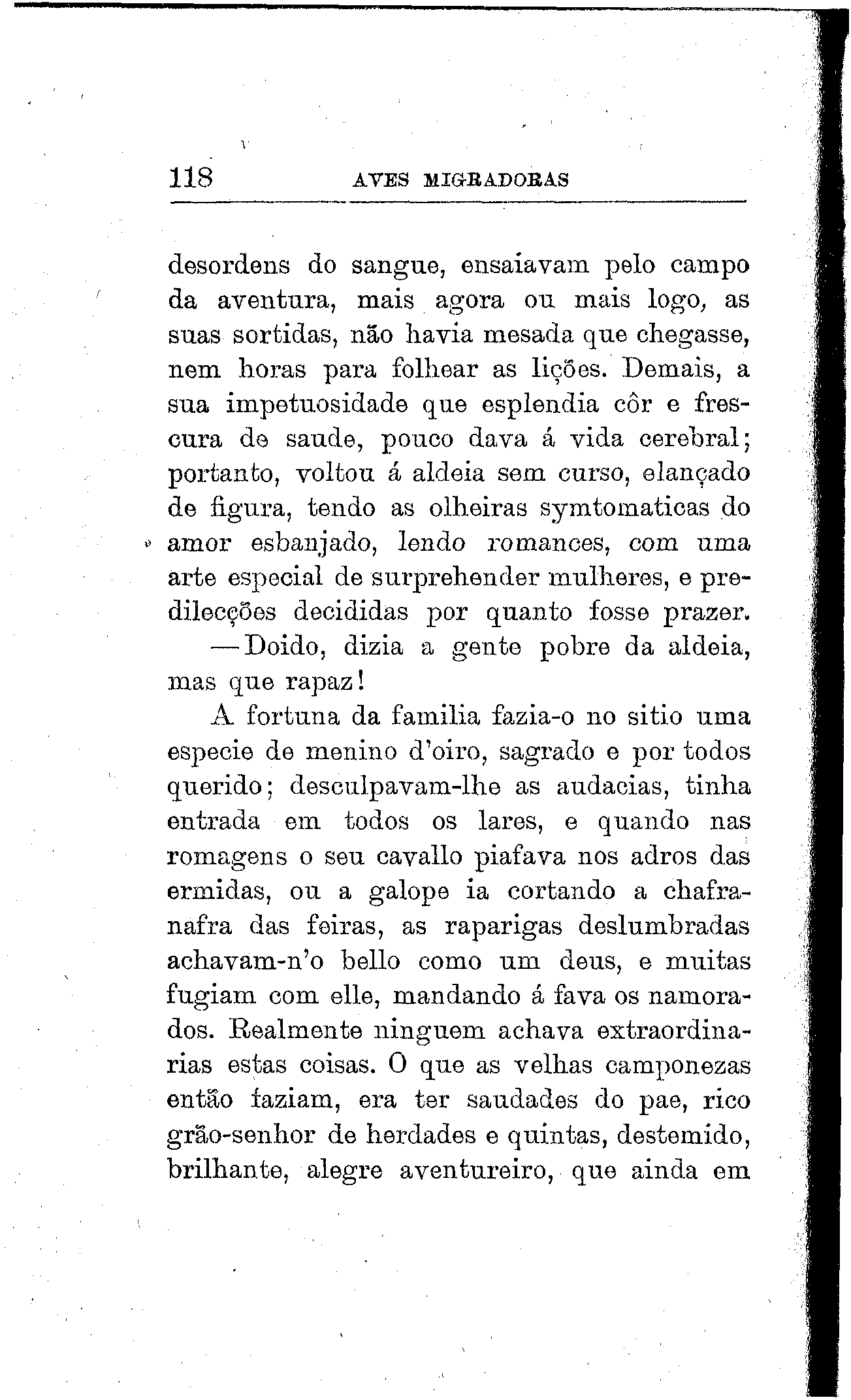 118 AVES MIGRADORAS

desordens do sangue, ensaiavam pelo campo da aventura, mais agora ou mais logo, as suas sortidas, não havia mesada que chegasse, nem horas para folhear as lições. Demais, a sua impetuosidade que esplendia côr e frescura de saude, pouco dava á vida cerebral; portanto, voltou á aldeia sem curso, elançado de figura, tendo as olheiras symtomaticas do amor esbanjado, lendo romances, com uma arte especial de surprehender mulheres, e predilecções decididas por quanto fosse prazer.

—Doido, dizia a gente pobre da aldeia, mas que rapaz!

A fortuna da familia fazia-o no sitio uma especie de menino d'oiro, sagrado e por todos querido; desculpavam-lhe as audacias, tinha entrada em todos os lares, e quando nas romagens o seu cavallo piafava nos adros das ermidas, ou a galope ia cortando a chafranafra das feiras, as raparigas deslumbradas achavam-n'o bello como um deus, e muitas fugiam com elle, mandando á fava os namorados. Realmente ninguem achava extraordinarias estas coisas. O que as velhas camponezas então faziam, era ter saudades do pae, rico grão-senhor de herdades e quintas, destemido, brilhante, alegre aventureiro, que ainda em